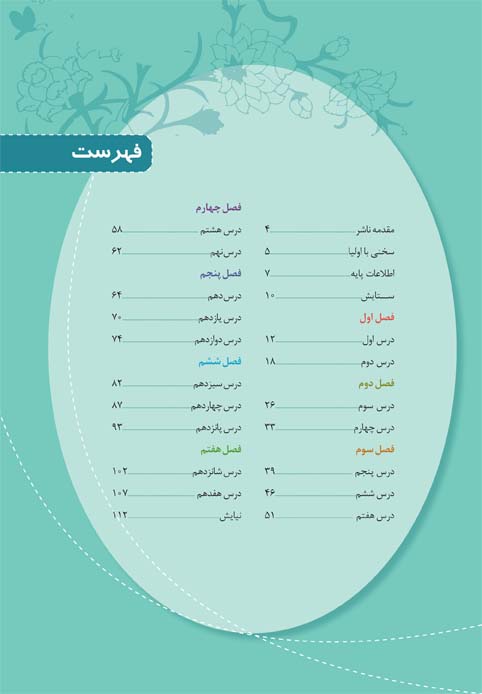 فهرست

مقدمه ناشر ۴
سخنی با اولیا ۵
اطلاعات پایه ۷
ستایش ۱۰
فصل اول
درس اول ۱۲
درس دوم ۱۸
فصل دوم
درس سوم ۲۶
درس چهارم ۳۳
فصل سوم
درس پنجم ۳۹
درس ششم ۴۶
درس هفتم ۵۱

فصل چهارم
درس هشتم ۵۸
درس نهم ۶۲
فصل پنجم
درس دهم ۶۴
درس یازدهم ۷۰
درس دوازدهم ۷۴
فصل ششم
درس سیزدهم ۸۲
درس چهاردهم ۸۷
درس پانزدهم ۹۳
فصل هفتم
درس شانزدهم ۱۰۲
درس هفدهم ۱۰۷
نیایش ۱۱۲